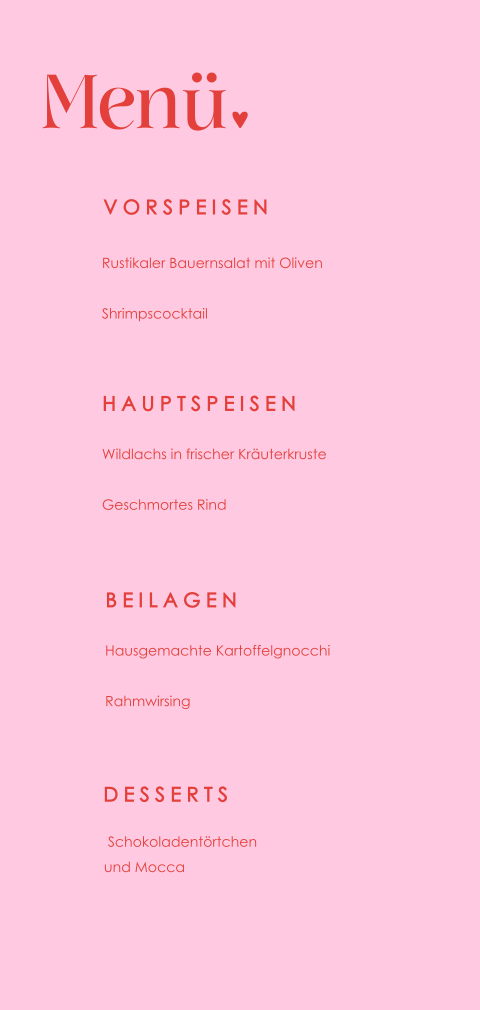 Menü

VORSPEISEN

Rustikaler Bauernsalat mit Oliven

Shrimpscocktail

HAUPTSPEISEN

Wildlachs in frischer Kräuterkruste

Geschmortes Rind

BEILAGEN

Hausgemachte Kartoffelgnocchi

Rahmwirsing

DESSERTS

Schokoladentörtchen
und Mocca